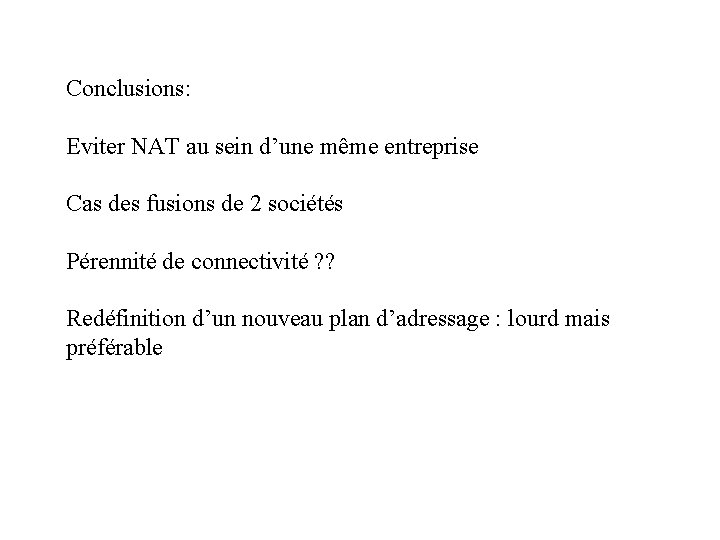 Conclusions:

Eviter NAT au sein d'une même entreprise

Cas des fusions de 2 sociétés

Pérennité de connectivité ??

Redéfinition d'un nouveau plan d'adressage : lourd mais préférable